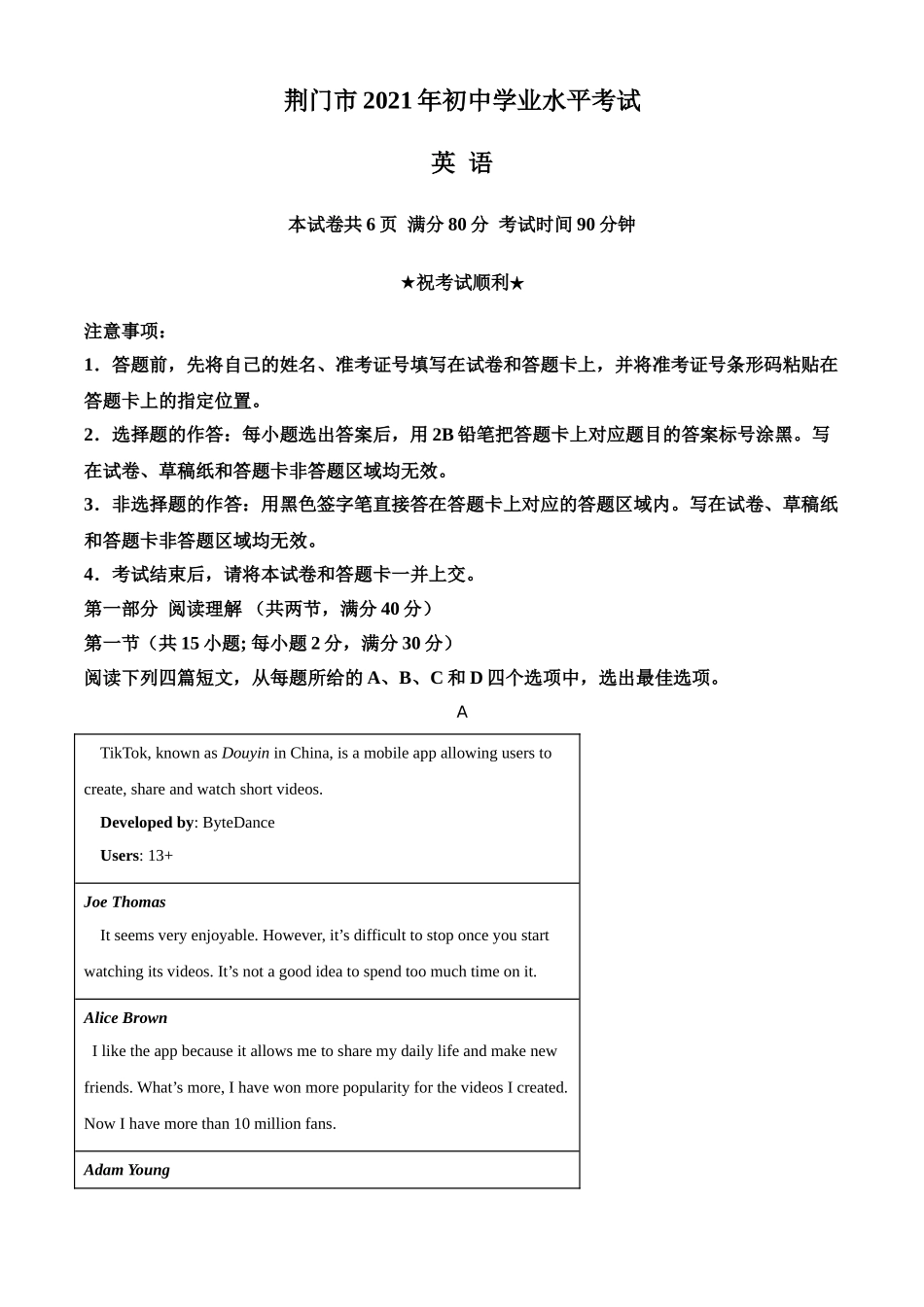 荆门市 2021 年初中学业水平考试

英 语

本试卷共 6 页 满分 80 分 考试时间 90 分钟

★祝考试顺利★

注意事项：

1．答题前，先将自己的姓名、准考证号填写在试卷和答题卡上，并将准考证号条形码粘贴在答题卡上的指定位置。

2．选择题的作答：每小题选出答案后，用 2B 铅笔把答题卡上对应题目的答案标号涂黑。写在试卷、草稿纸和答题卡非答题区域均无效。

3．非选择题的作答：用黑色签字笔直接答在答题卡上对应的答题区域内。写在试卷、草稿纸和答题卡非答题区域均无效。

4．考试结束后，请将本试卷和答题卡一并上交。

第一部分 阅读理解 （共两节，满分 40 分）

第一节（共 15 小题; 每小题 2 分，满分 30 分）

阅读下列四篇短文，从每题所给的 A、B、C 和 D 四个选项中，选出最佳选项。

A

TikTok, known as Douyin in China, is a mobile app allowing users to create, share and watch short videos.

Developed by: ByteDance

Users: 13+

Joe Thomas

It seems very enjoyable. However, it’s difficult to stop once you start watching its videos. It’s not a good idea to spend too much time on it.

Alice Brown

I like the app because it allows me to share my daily life and make new friends. What’s more, I have won more popularity for the videos I created. Now I have more than 10 million fans.

Adam Young